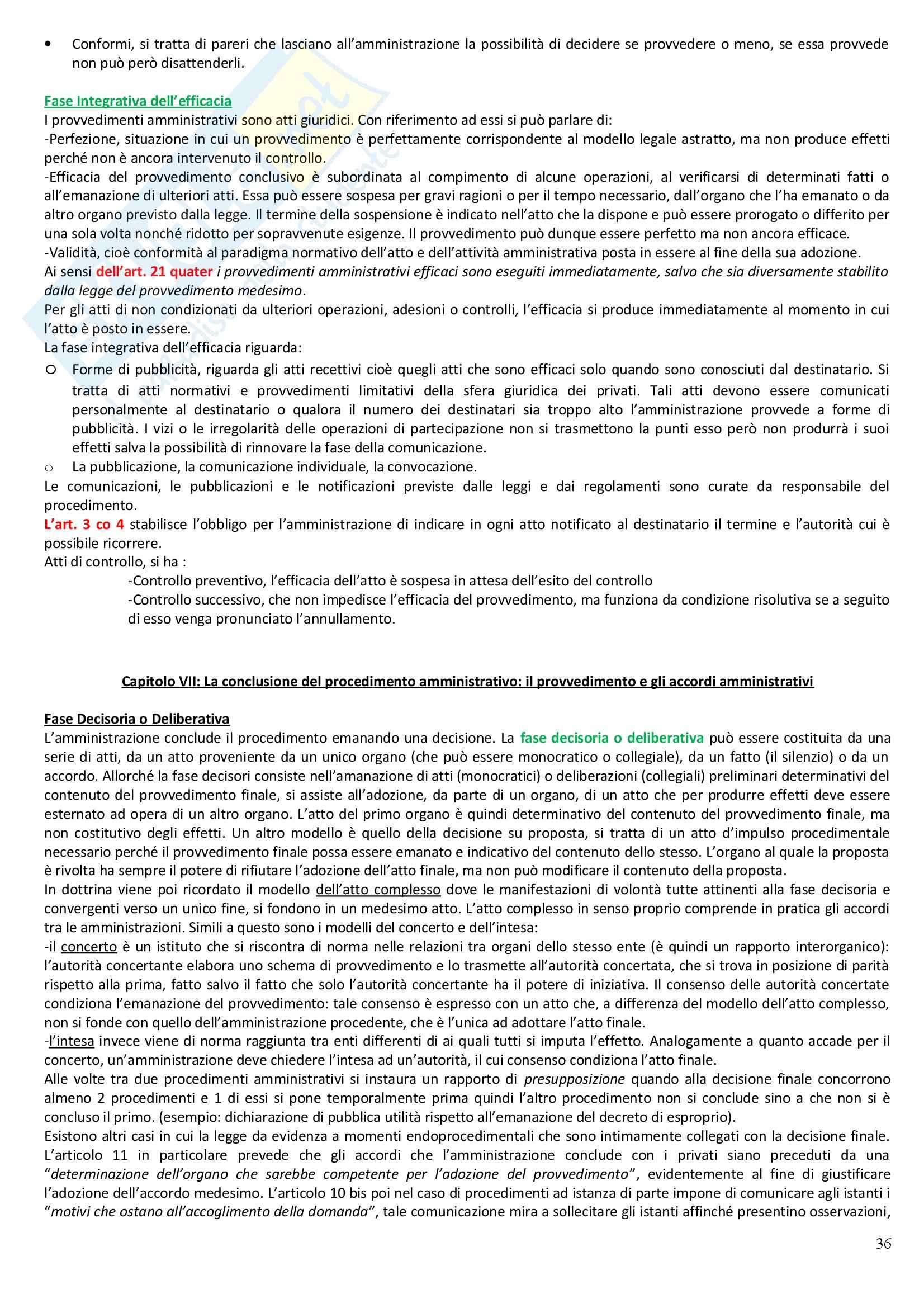 • Conformi, si tratta di pareri che lasciano all'amministrazione la possibilità di decidere se provvedere o meno, se essa provvede non può però disattenderli.

Fase Integrativa dell'efficacia
I provvedimenti amministrativi sono atti giuridici. Con riferimento ad essi si può parlare di:
-Perfezione, situazione in cui un provvedimento è perfettamente corrispondente al modello legale astratto, ma non produce effetti perché non è ancora intervenuto il controllo.
-Efficacia del provvedimento conclusivo è subordinata al compimento di alcune operazioni, al verificarsi di determinati fatti o all'emanazione di ulteriori atti. Essa può essere sospesa per gravi ragioni o per il tempo necessario, dall'organo che l'ha emanato o da altro organo previsto dalla legge. Il termine della sospensione è indicato nell'atto che la dispone e può essere prorogato o differito per una sola volta nonché ridotto per sopravvenute esigenze. Il provvedimento può dunque essere perfetto ma non ancora efficace.
-Validità, cioè conformità al paradigma normativo dell'atto e dell'attività amministrativa posta in essere al fine della sua adozione.
Ai sensi dell'art. 21 quater i provvedimenti amministrativi efficaci sono eseguiti immediatamente, salvo che sia diversamente stabilito dalla legge del provvedimento medesimo.
Per gli atti di non condizionati da ulteriori operazioni, adesioni o controlli, l'efficacia si produce immediatamente al momento in cui l'atto è posto in essere.
La fase integrativa dell'efficacia riguarda:
○ Forme di pubblicità, riguarda gli atti recettivi cioè quegli atti che sono efficaci solo quando sono conosciuti dal destinatario. Si tratta di atti normativi e provvedimenti limitativi della sfera giuridica dei privati. Tali atti devono essere comunicati personalmente al destinatario o qualora il numero dei destinatari sia troppo alto l'amministrazione provvede a forme di pubblicità. I vizi o le irregolarità delle operazioni di partecipazione non si trasmettono la punti esso però non produrrà i suoi effetti salva la possibilità di rinnovare la fase della comunicazione.
○ La pubblicazione, la comunicazione individuale, la convocazione.
Le comunicazioni, le pubblicazioni e le notificazioni previste dalle leggi e dai regolamenti sono curate da responsabile del procedimento.
L'art. 3 co 4 stabilisce l'obbligo per l'amministrazione di indicare in ogni atto notificato al destinatario il termine e l'autorità cui è possibile ricorrere.
Atti di controllo, si ha :
-Controllo preventivo, l'efficacia dell'atto è sospesa in attesa dell'esito del controllo
-Controllo successivo, che non impedisce l'efficacia del provvedimento, ma funziona da condizione risolutiva se a seguito di esso venga pronunciato l'annullamento.

Capitolo VII: La conclusione del procedimento amministrativo: il provvedimento e gli accordi amministrativi

Fase Decisoria o Deliberativa
L'amministrazione conclude il procedimento emanando una decisione. La fase decisoria o deliberativa può essere costituita da una serie di atti, da un atto proveniente da un unico organo (che può essere monocratico o collegiale), da un fatto (il silenzio) o da un accordo. Allorché la fase decisori consiste nell'amanazione di atti (monocratici) o deliberazioni (collegiali) preliminari determinativi del contenuto del provvedimento finale, si assiste all'adozione, da parte di un organo, di un atto che per produrre effetti deve essere esternato ad opera di un altro organo. L'atto del primo organo è quindi determinativo del contenuto del provvedimento finale, ma non costitutivo degli effetti. Un altro modello è quello della decisione su proposta, si tratta di un atto d'impulso procedimentale necessario perché il provvedimento finale possa essere emanato e indicativo del contenuto dello stesso. L'organo al quale la proposta è rivolta ha sempre il potere di rifiutare l'adozione dell'atto finale, ma non può modificare il contenuto della proposta.
In dottrina viene poi ricordato il modello dell'atto complesso dove le manifestazioni di volontà tutte attinenti alla fase decisoria e convergenti verso un unico fine, si fondono in un medesimo atto. L'atto complesso in senso proprio comprende in pratica gli accordi tra le amministrazioni. Simili a questo sono i modelli del concerto e dell'intesa:
-il concerto è un istituto che si riscontra di norma nelle relazioni tra organi dello stesso ente (è quindi un rapporto interorganico): l'autorità concertante elabora uno schema di provvedimento e lo trasmette all'autorità concertata, che si trova in posizione di parità rispetto alla prima, fatto salvo il fatto che solo l'autorità concertante ha il potere di iniziativa. Il consenso delle autorità concertate condiziona l'emanazione del provvedimento: tale consenso è espresso con un atto che, a differenza del modello dell'atto complesso, non si fonde con quello dell'amministrazione procedente, che è l'unica ad adottare l'atto finale.
-l'intesa invece viene di norma raggiunta tra enti differenti di ai quali tutti si imputa l'effetto. Analogamente a quanto accade per il concerto, un'amministrazione deve chiedere l'intesa ad un'autorità, il cui consenso condiziona l'atto finale.
Alle volte tra due procedimenti amministrativi si instaura un rapporto di presupposizione quando alla decisione finale concorrono almeno 2 procedimenti e 1 di essi si pone temporalmente prima quindi l'altro procedimento non si conclude sino a che non si è concluso il primo. (esempio: dichiarazione di pubblica utilità rispetto all'emanazione del decreto di esproprio).
Esistono altri casi in cui la legge da evidenza a momenti endoprocedimentali che sono intimamente collegati con la decisione finale. L'articolo 11 in particolare prevede che gli accordi che l'amministrazione conclude con i privati siano preceduti da una "determinazione dell'organo che sarebbe competente per l'adozione del provvedimento", evidentemente al fine di giustificare l'adozione dell'accordo medesimo. L'articolo 10 bis poi nel caso di procedimenti ad istanza di parte impone di comunicare agli istanti i "motivi che ostano all'accoglimento della domanda", tale comunicazione mira a sollecitare gli istanti affinché presentino osservazioni,

36